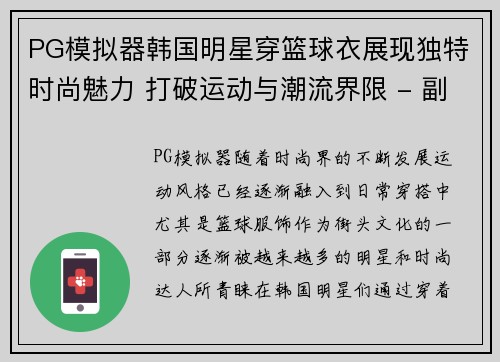 PG模拟器韩国明星穿篮球衣展现独特时尚魅力 打破运动与潮流界限 - 副

PG模拟器随着时尚界的不断发展运动风格已经逐渐融入到日常穿搭中尤其是篮球服饰作为街头文化的一部分逐渐被越来越多的明星和时尚达人所青睐在韩国明星们通过穿着